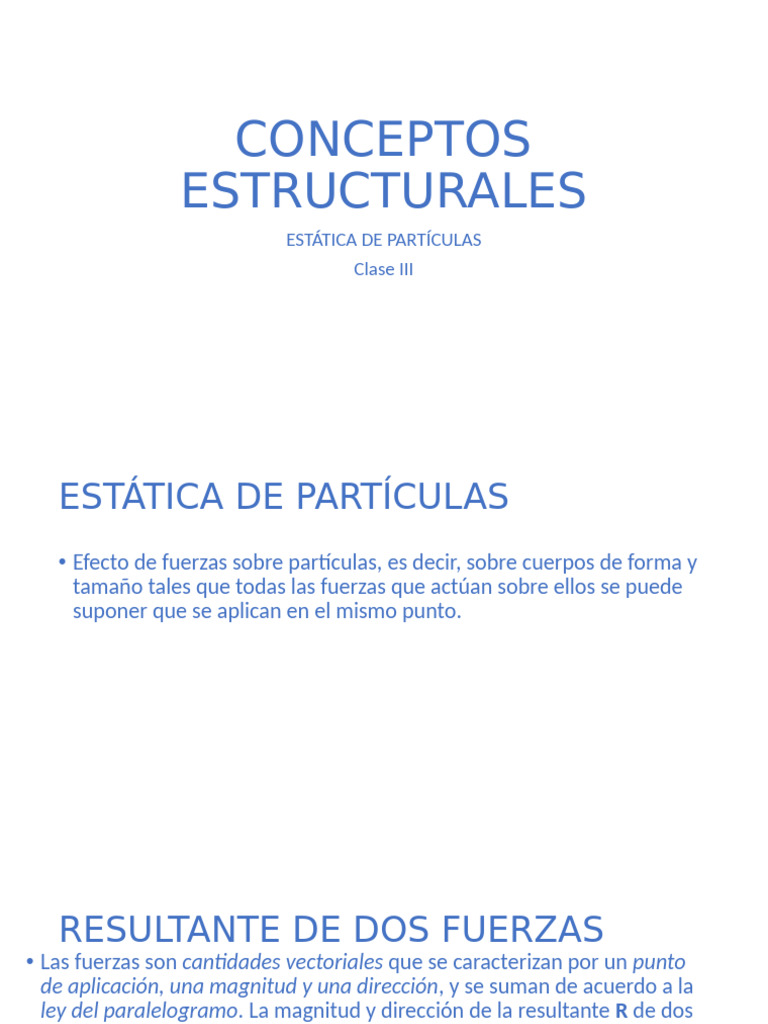 CONCEPTOS ESTRUCTURALES

ESTÁTICA DE PARTÍCULAS

Clase III

ESTÁTICA DE PARTÍCULAS

• Efecto de fuerzas sobre partículas, es decir, sobre cuerpos de forma y tamaño tales que todas las fuerzas que actúan sobre ellos se puede suponer que se aplican en el mismo punto.

RESULTANTE DE DOS FUERZAS

• Las fuerzas son cantidades vectoriales que se caracterizan por un punto de aplicación, una magnitud y una dirección, y se suman de acuerdo a la ley del paralelogramo. La magnitud y dirección de la resultante R de dos